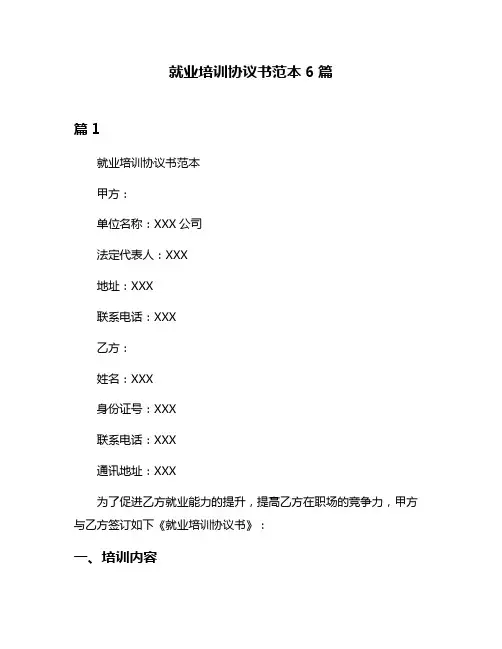 就业培训协议书范本 6 篇

篇 1

就业培训协议书范本

甲方：

单位名称：XXX 公司

法定代表人：XXX

地址：XXX

联系电话：XXX

乙方：

姓名：XXX

身份证号：XXX

联系电话：XXX

通讯地址：XXX

为了促进乙方就业能力的提升，提高乙方在职场的竞争力，甲方与乙方签订如下《就业培训协议书》：

一、培训内容